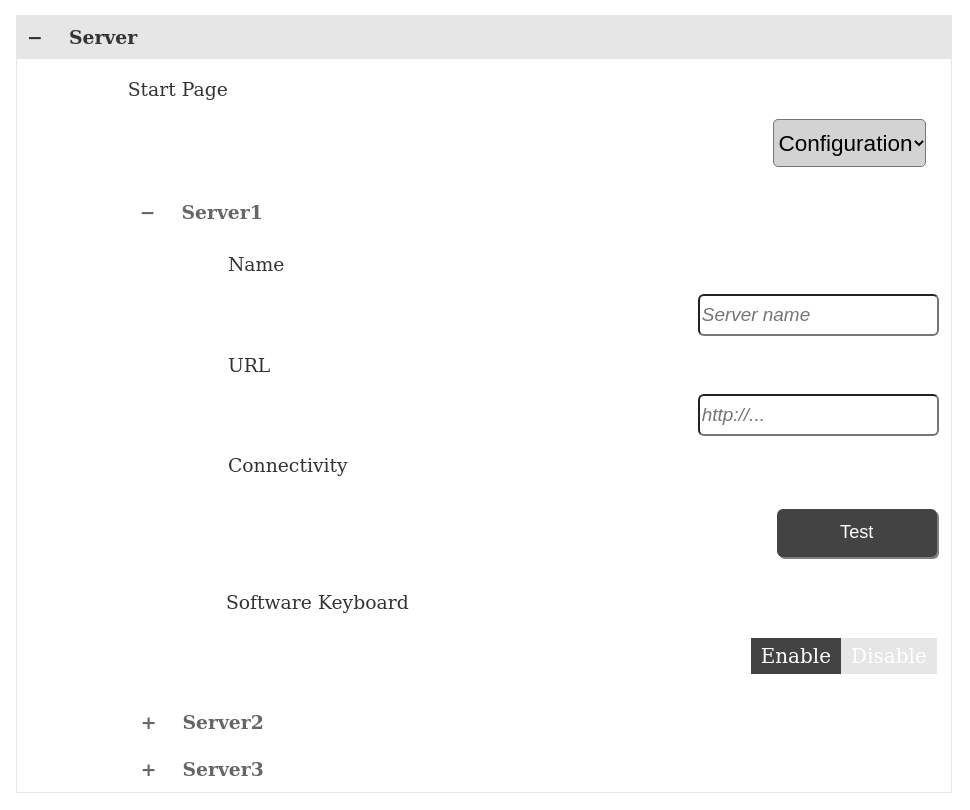 − Server

Start Page

Configuration

− Server1

Name

Server name

URL

http://...

Connectivity

Test

Software Keyboard

Enable Disable

+ Server2

+ Server3